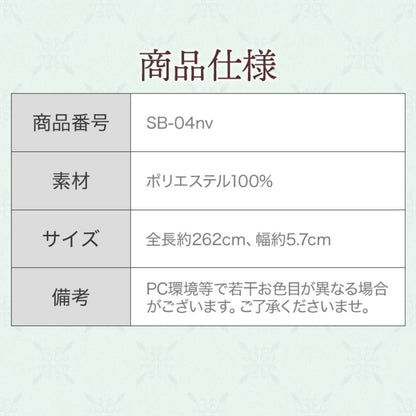 商品仕様

| 商品番号 | SB-04nv |
|---|---|
| 素材 | ポリエステル100% |
| サイズ | 全長約262cm、幅約5.7cm |
| 備考 | PC環境等で若干お色目が異なる場合がございます。ご了承くださいませ。 |